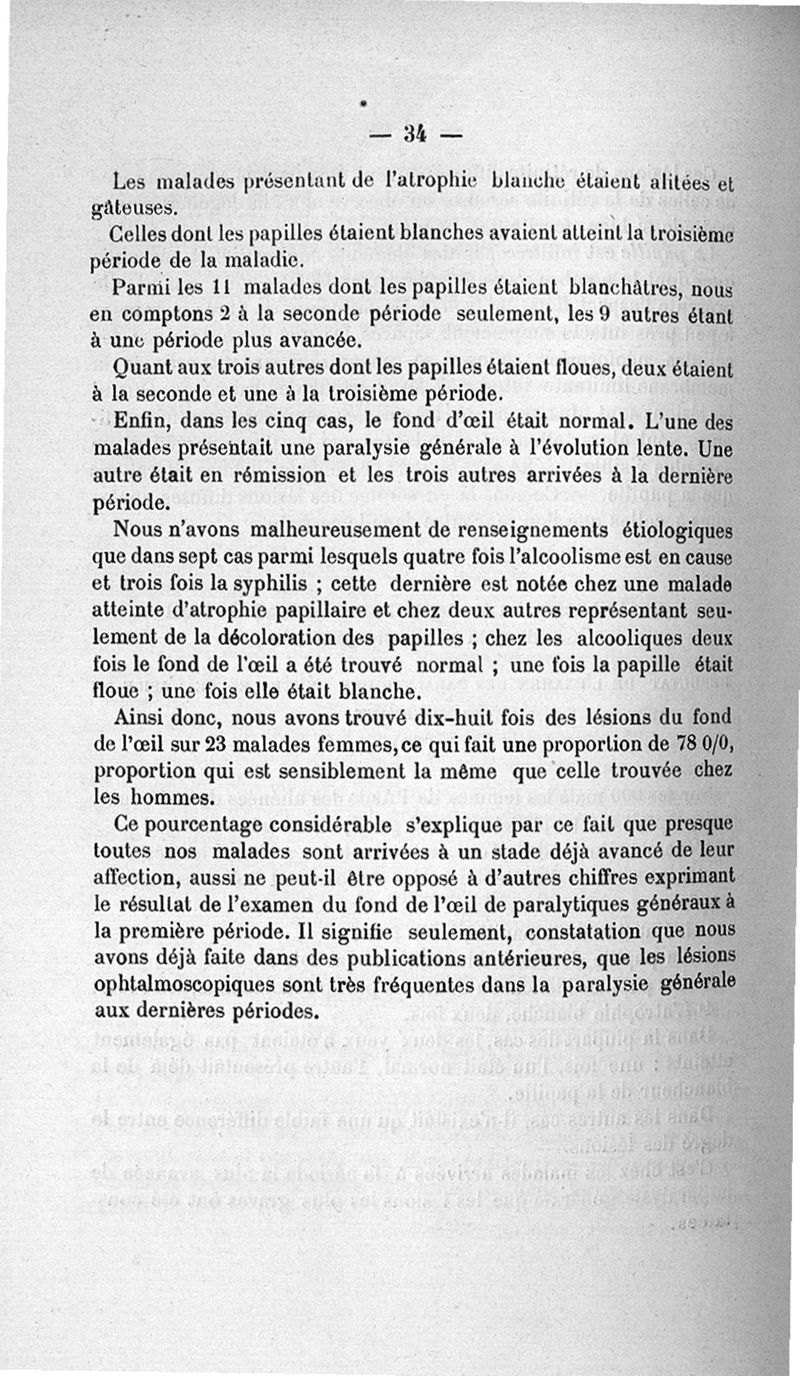 — 34 —

Les malades présentant de l'atrophie blanche étaient alitées et gâteuses.

Celles dont les papilles étaient blanches avaient atteint la troisième période de la maladie.

Parmi les 11 malades dont les papilles étaient blanchâtres, nous en comptons 2 à la seconde période seulement, les 9 autres étant à une période plus avancée.

Quant aux trois autres dont les papilles étaient floues, deux étaient à la seconde et une à la troisième période.

Enfin, dans les cinq cas, le fond d'œil était normal. L'une des malades présentait une paralysie générale à l'évolution lente. Une autre était en rémission et les trois autres arrivées à la dernière période.

Nous n'avons malheureusement de renseignements étiologiques que dans sept cas parmi lesquels quatre fois l'alcoolisme est en cause et trois fois la syphilis ; cette dernière est notée chez une malade atteinte d'atrophie papillaire et chez deux autres représentant seulement de la décoloration des papilles ; chez les alcooliques deux fois le fond de l'œil a été trouvé normal ; une fois la papille était floue ; une fois elle était blanche.

Ainsi donc, nous avons trouvé dix-huit fois des lésions du fond de l'œil sur 23 malades femmes, ce qui fait une proportion de 78 0/0, proportion qui est sensiblement la même que celle trouvée chez les hommes.

Ce pourcentage considérable s'explique par ce fait que presque toutes nos malades sont arrivées à un stade déjà avancé de leur affection, aussi ne peut-il être opposé à d'autres chiffres exprimant le résultat de l'examen du fond de l'œil de paralytiques généraux à la première période. Il signifie seulement, constatation que nous avons déjà faite dans des publications antérieures, que les lésions ophtalmoscopiques sont très fréquentes dans la paralysie générale aux dernières périodes.